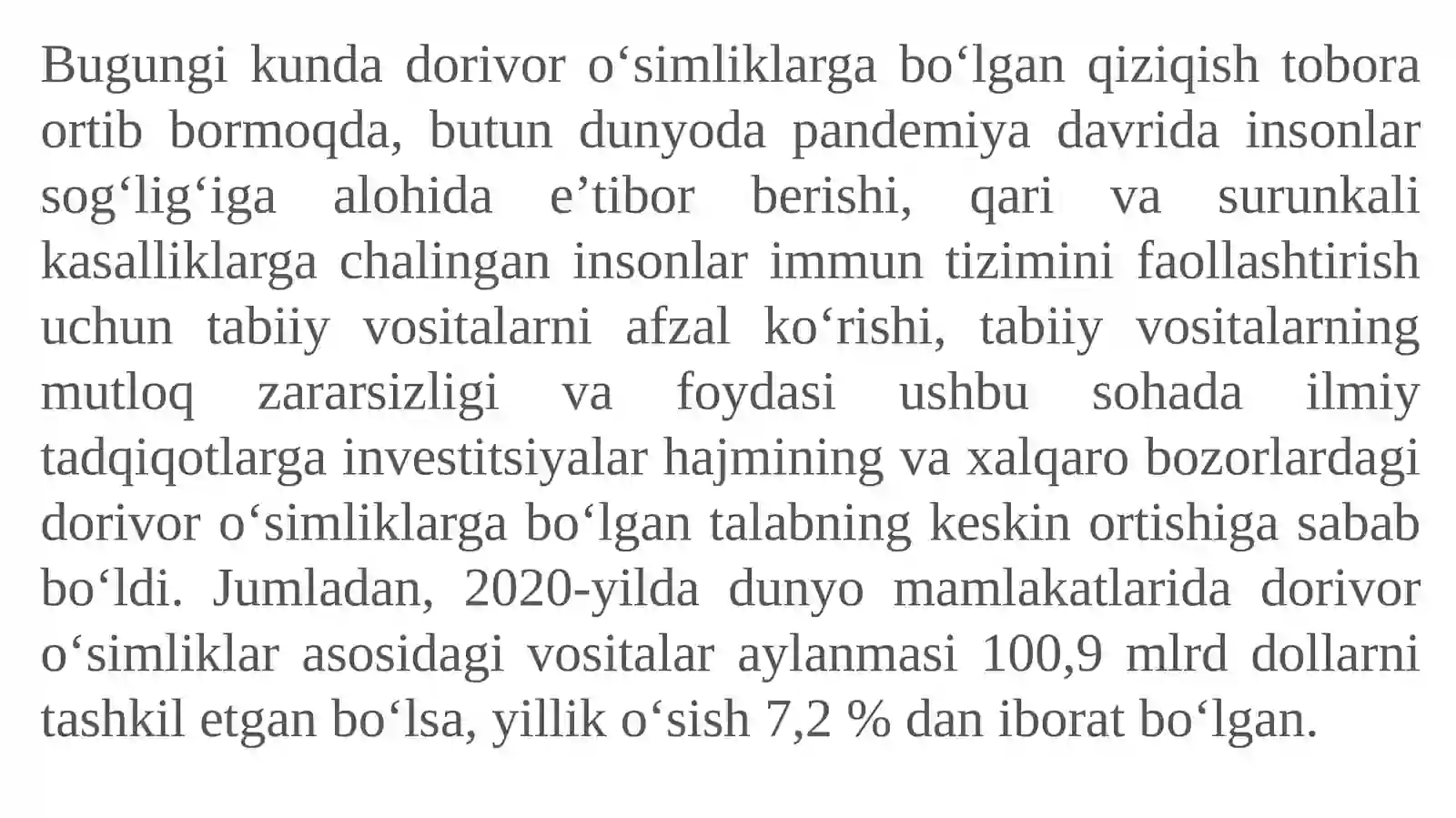 Bugungi kunda dorivor o'simliklarga bo'lgan qiziqish tobora ortib bormoqda, butun dunyoda pandemiya davrida insonlar sog'lig'iga alohida e'tibor berishi, qari va surunkali kasalliklarga chalingan insonlar immun tizimini faollashtirish uchun tabiiy vositalarni afzal ko'rishi, tabiiy vositalarning mutloq zararsizligi va foydasi ushbu sohada ilmiy tadqiqotlarga investitsiyalar hajmining va xalqaro bozorlardagi dorivor o'simliklarga bo'lgan talabning keskin ortishiga sabab bo'ldi. Jumladan, 2020-yilda dunyo mamlakatlarida dorivor o'simliklar asosidagi vositalar aylanmasi 100,9 mlrd dollarni tashkil etgan bo'lsa, yillik o'sish 7,2 % dan iborat bo'lgan.